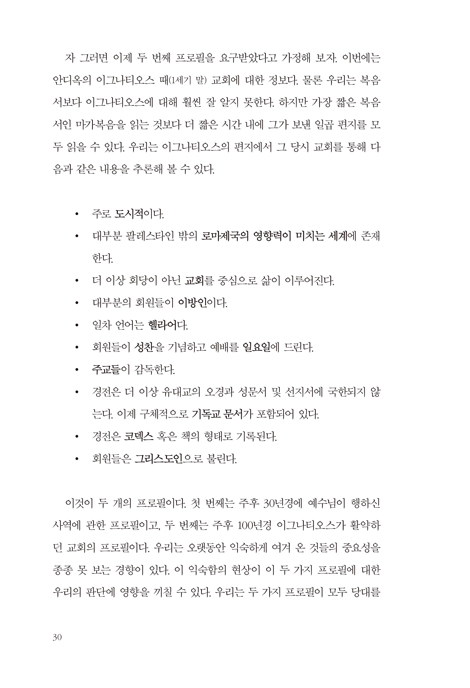 자 그러면 이제 두 번째 프로필을 요구받았다고 가정해 보자. 이번에는 안디옥의 이그나티오스 때(1세기 말) 교회에 대한 정보다. 물론 우리는 복음서보다 이그나티오스에 대해 훨씬 잘 알지 못한다. 하지만 가장 짧은 복음서인 마가복음을 읽는 것보다 더 짧은 시간 내에 그가 보낸 일곱 편지를 모두 읽을 수 있다. 우리는 이그나티오스의 편지에서 그 당시 교회를 통해 다음과 같은 내용을 추론해 볼 수 있다.

• 주로 도시적이다.
• 대부분 팔레스타인 밖의 로마제국의 영향력이 미치는 세계에 존재한다.
• 더 이상 회당이 아닌 교회를 중심으로 삶이 이루어진다.
• 대부분의 회원들이 이방인이다.
• 일차 언어는 헬라어다.
• 회원들이 성찬을 기념하고 예배를 일요일에 드린다.
• 주교들이 감독한다.
• 경전은 더 이상 유대교의 오경과 성문서 및 선지서에 국한되지 않는다. 이제 구체적으로 기독교 문서가 포함되어 있다.
• 경전은 코덱스 혹은 책의 형태로 기록된다.
• 회원들은 그리스도인으로 불린다.

이것이 두 개의 프로필이다. 첫 번째는 주후 30년경에 예수님이 행하신 사역에 관한 프로필이고, 두 번째는 주후 100년경 이그나티오스가 활약하던 교회의 프로필이다. 우리는 오랫동안 익숙하게 여겨 온 것들의 중요성을 종종 못 보는 경향이 있다. 이 익숙함의 현상이 이 두 가지 프로필에 대한 우리의 판단에 영향을 끼칠 수 있다. 우리는 두 가지 프로필이 모두 당대를

30